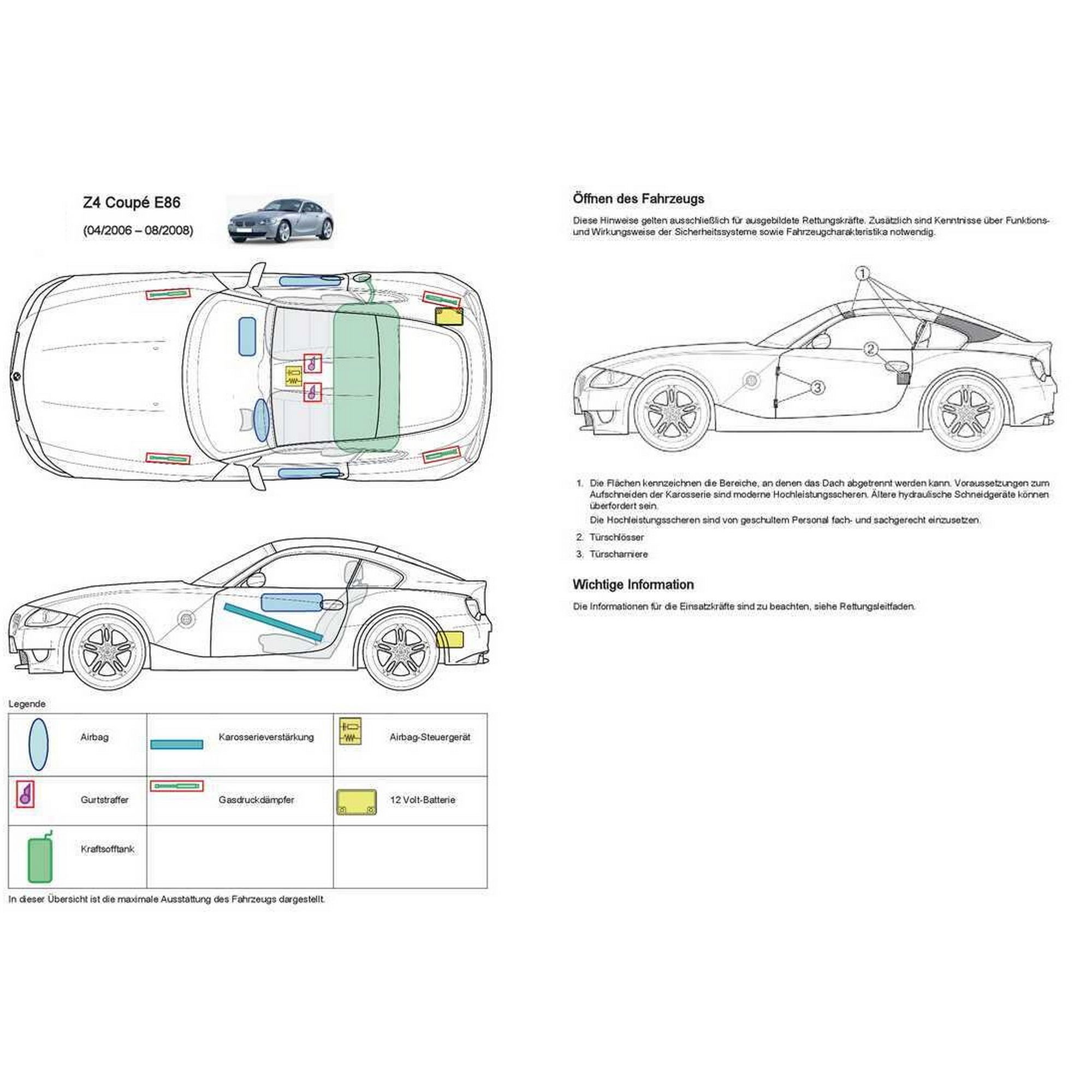 Z4 Coupé E86

(04/2006 – 08/2008)

Legende

| Airbag | Karosserieverstärkung | Airbag-Steuergerät |
|---|---|---|
| Gurtstraffer | Gasdruckdämpfer | 12 Volt-Batterie |
| Kraftsofftank | | |

In dieser Übersicht ist die maximale Ausstattung des Fahrzeugs dargestellt.

Öffnen des Fahrzeugs

Diese Hinweise gelten ausschließlich für ausgebildete Rettungskräfte. Zusätzlich sind Kenntnisse über Funktions- und Wirkungsweise der Sicherheitssysteme sowie Fahrzeugcharakteristika notwendig.

1

2

3

1. Die Flächen kennzeichnen die Bereiche, an denen das Dach abgetrennt werden kann. Voraussetzungen zum Aufschneiden der Karosserie sind moderne Hochleistungsscheren. Ältere hydraulische Schneidgeräte können überfordert sein.
Die Hochleistungsscheren sind von geschultem Personal fach- und sachgerecht einzusetzen.
2. Türschlösser
3. Türscharniere

Wichtige Information

Die Informationen für die Einsatzkräfte sind zu beachten, siehe Rettungsleitfaden.